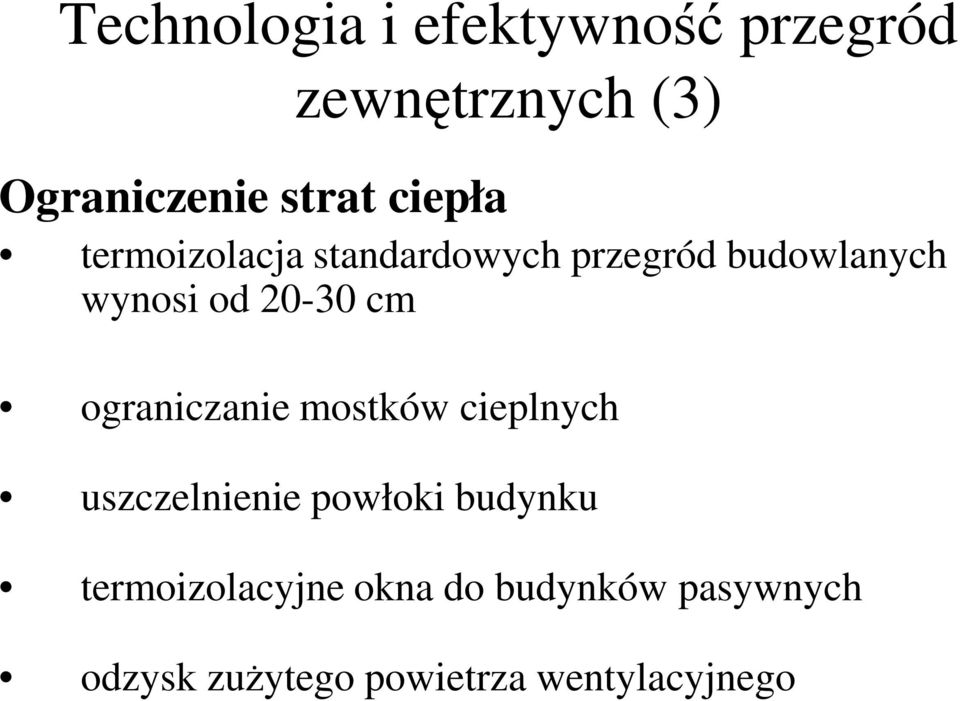 Technologia i efektywność przegród zewnętrznych (3)

Ograniczenie strat ciepła

• termoizolacja standardowych przegród budowlanych wynosi od 20-30 cm

• ograniczanie mostków cieplnych

• uszczelnienie powłoki budynku

• termoizolacyjne okna do budynków pasywnych

• odzysk zużytego powietrza wentylacyjnego